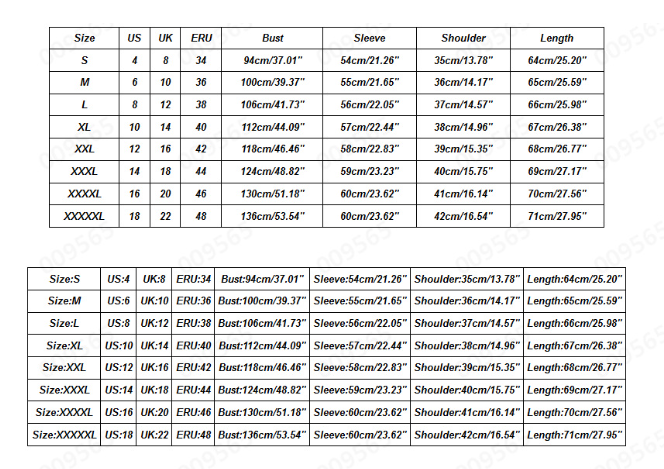 | Size | US | UK | ERU | Bust | Sleeve | Shoulder | Length |
|---|---|---|---|---|---|---|---|
| S | 4 | 8 | 34 | 94cm/37.01" | 54cm/21.26" | 35cm/13.78" | 64cm/25.20" |
| M | 6 | 10 | 36 | 100cm/39.37" | 55cm/21.65" | 36cm/14.17" | 65cm/25.59" |
| L | 8 | 12 | 38 | 106cm/41.73" | 56cm/22.05" | 37cm/14.57" | 66cm/25.98" |
| XL | 10 | 14 | 40 | 112cm/44.09" | 57cm/22.44" | 38cm/14.96" | 67cm/26.38" |
| XXL | 12 | 16 | 42 | 118cm/46.46" | 58cm/22.83" | 39cm/15.35" | 68cm/26.77" |
| XXXL | 14 | 18 | 44 | 124cm/48.82" | 59cm/23.23" | 40cm/15.75" | 69cm/27.17" |
| XXXXL | 16 | 20 | 46 | 130cm/51.18" | 60cm/23.62" | 41cm/16.14" | 70cm/27.56" |
| XXXXXL | 18 | 22 | 48 | 136cm/53.54" | 60cm/23.62" | 42cm/16.54" | 71cm/27.95" |

| Size:S | US:4 | UK:8 | ERU:34 | Bust:94cm/37.01" | Sleeve:54cm/21.26" | Shoulder:35cm/13.78" | Length:64cm/25.20" |
|---|---|---|---|---|---|---|---|
| Size:M | US:6 | UK:10 | ERU:36 | Bust:100cm/39.37" | Sleeve:55cm/21.65" | Shoulder:36cm/14.17" | Length:65cm/25.59" |
| Size:L | US:8 | UK:12 | ERU:38 | Bust:106cm/41.73" | Sleeve:56cm/22.05" | Shoulder:37cm/14.57" | Length:66cm/25.98" |
| Size:XL | US:10 | UK:14 | ERU:40 | Bust:112cm/44.09" | Sleeve:57cm/22.44" | Shoulder:38cm/14.96" | Length:67cm/26.38" |
| Size:XXL | US:12 | UK:16 | ERU:42 | Bust:118cm/46.46" | Sleeve:58cm/22.83" | Shoulder:39cm/15.35" | Length:68cm/26.77" |
| Size:XXXL | US:14 | UK:18 | ERU:44 | Bust:124cm/48.82" | Sleeve:59cm/23.23" | Shoulder:40cm/15.75" | Length:69cm/27.17" |
| Size:XXXXL | US:16 | UK:20 | ERU:46 | Bust:130cm/51.18" | Sleeve:60cm/23.62" | Shoulder:41cm/16.14" | Length:70cm/27.56" |
| Size:XXXXXL | US:18 | UK:22 | ERU:48 | Bust:136cm/53.54" | Sleeve:60cm/23.62" | Shoulder:42cm/16.54" | Length:71cm/27.95" |